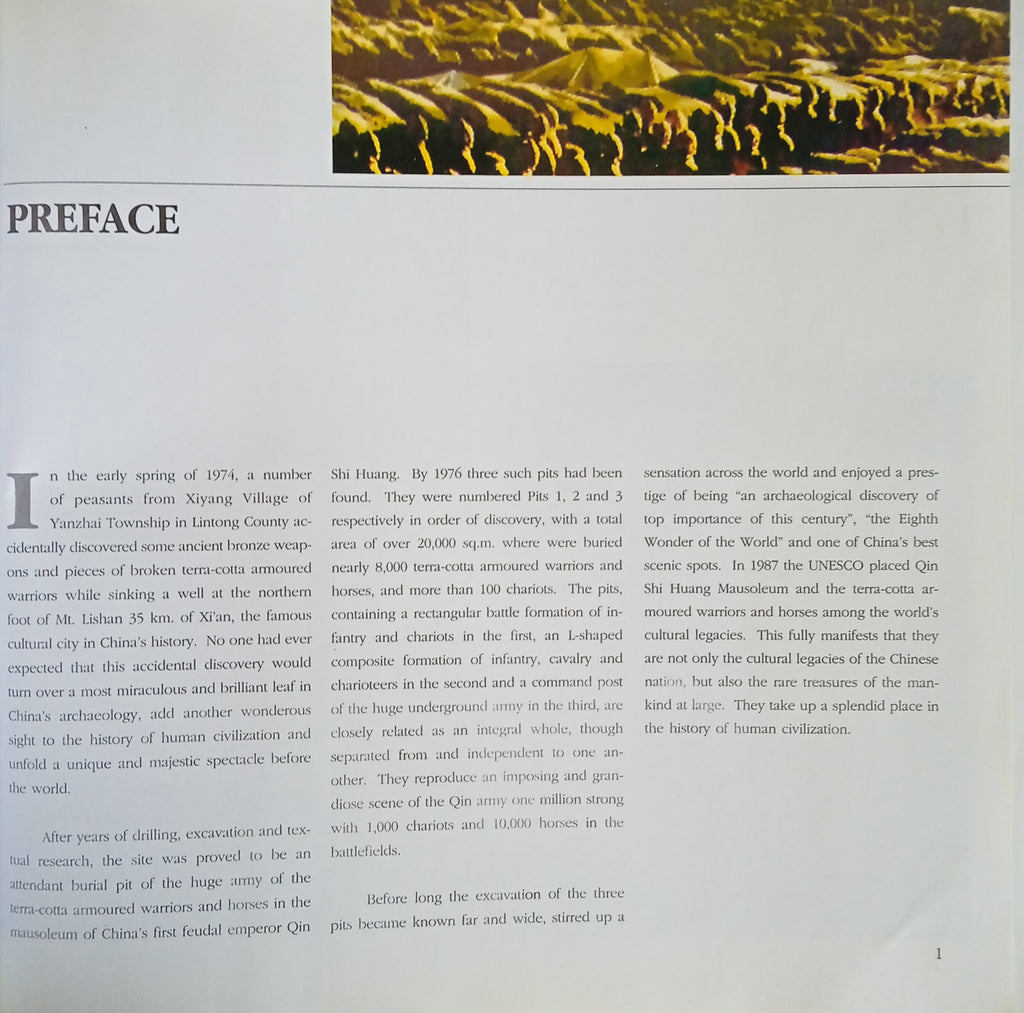 PREFACE

In the early spring of 1974, a number of peasants from Xiyang Village of Yanzhai Township in Lintong County accidentally discovered some ancient bronze weapons and pieces of broken terra-cotta armoured warriors while sinking a well at the northern foot of Mt. Lishan 35 km. of Xi'an, the famous cultural city in China's history. No one had ever expected that this accidental discovery would turn over a most miraculous and brilliant leaf in China's archaeology, add another wonderous sight to the history of human civilization and unfold a unique and majestic spectacle before the world.

After years of drilling, excavation and textual research, the site was proved to be an attendant burial pit of the huge army of the terra-cotta armoured warriors and horses in the mausoleum of China's first feudal emperor Qin Shi Huang. By 1976 three such pits had been found. They were numbered Pits 1, 2 and 3 respectively in order of discovery, with a total area of over 20,000 sq.m. where were buried nearly 8,000 terra-cotta armoured warriors and horses, and more than 100 chariots. The pits, containing a rectangular battle formation of infantry and chariots in the first, an L-shaped composite formation of infantry, cavalry and charioteers in the second and a command post of the huge underground army in the third, are closely related as an integral whole, though separated from and independent to one another. They reproduce an imposing and grandiose scene of the Qin army one million strong with 1,000 chariots and 10,000 horses in the battlefields.

Before long the excavation of the three pits became known far and wide, stirred up a sensation across the world and enjoyed a prestige of being "an archaeological discovery of top importance of this century", "the Eighth Wonder of the World" and one of China's best scenic spots. In 1987 the UNESCO placed Qin Shi Huang Mausoleum and the terra-cotta armoured warriors and horses among the world's cultural legacies. This fully manifests that they are not only the cultural legacies of the Chinese nation, but also the rare treasures of the mankind at large. They take up a splendid place in the history of human civilization.

1